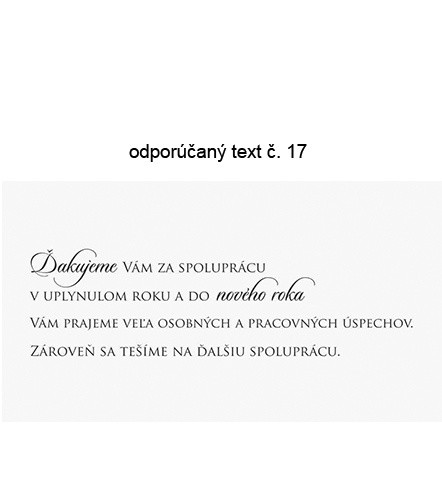 odporúčaný text č. 17

Ďakujeme Vám za spoluprácu
v uplynulom roku a do nového roka
Vám prajeme veľa osobných a pracovných úspechov.
Zároveň sa tešíme na ďalšiu spoluprácu.